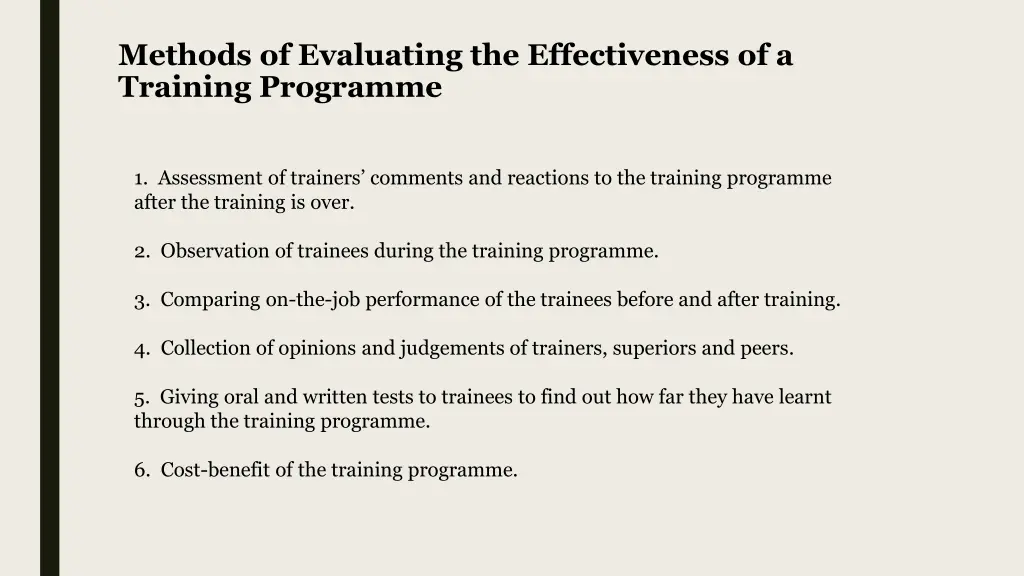 Methods of Evaluating the Effectiveness of a Training Programme

1. Assessment of trainers' comments and reactions to the training programme after the training is over.

2. Observation of trainees during the training programme.

3. Comparing on-the-job performance of the trainees before and after training.

4. Collection of opinions and judgements of trainers, superiors and peers.

5. Giving oral and written tests to trainees to find out how far they have learnt through the training programme.

6. Cost-benefit of the training programme.